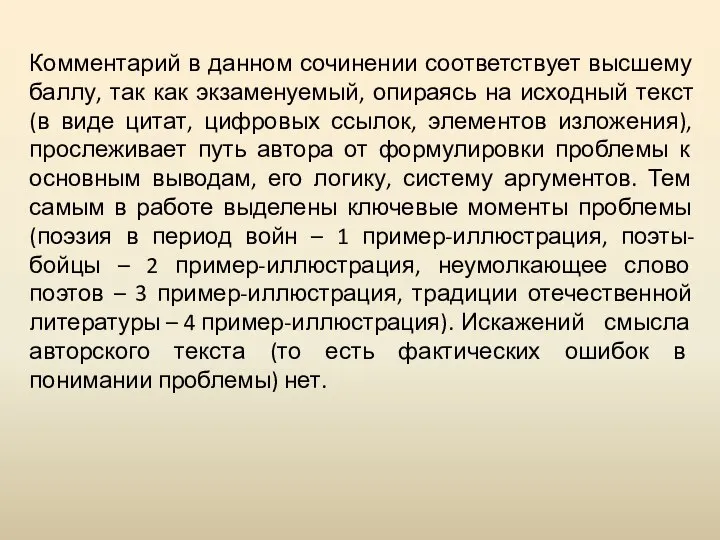 Комментарий в данном сочинении соответствует высшему баллу, так как экзаменуемый, опираясь на исходный текст (в виде цитат, цифровых ссылок, элементов изложения), прослеживает путь автора от формулировки проблемы к основным выводам, его логику, систему аргументов. Тем самым в работе выделены ключевые моменты проблемы (поэзия в период войн – 1 пример-иллюстрация, поэты-бойцы – 2 пример-иллюстрация, неумолкающее слово поэтов – 3 пример-иллюстрация, традиции отечественной литературы – 4 пример-иллюстрация). Искажений смысла авторского текста (то есть фактических ошибок в понимании проблемы) нет.